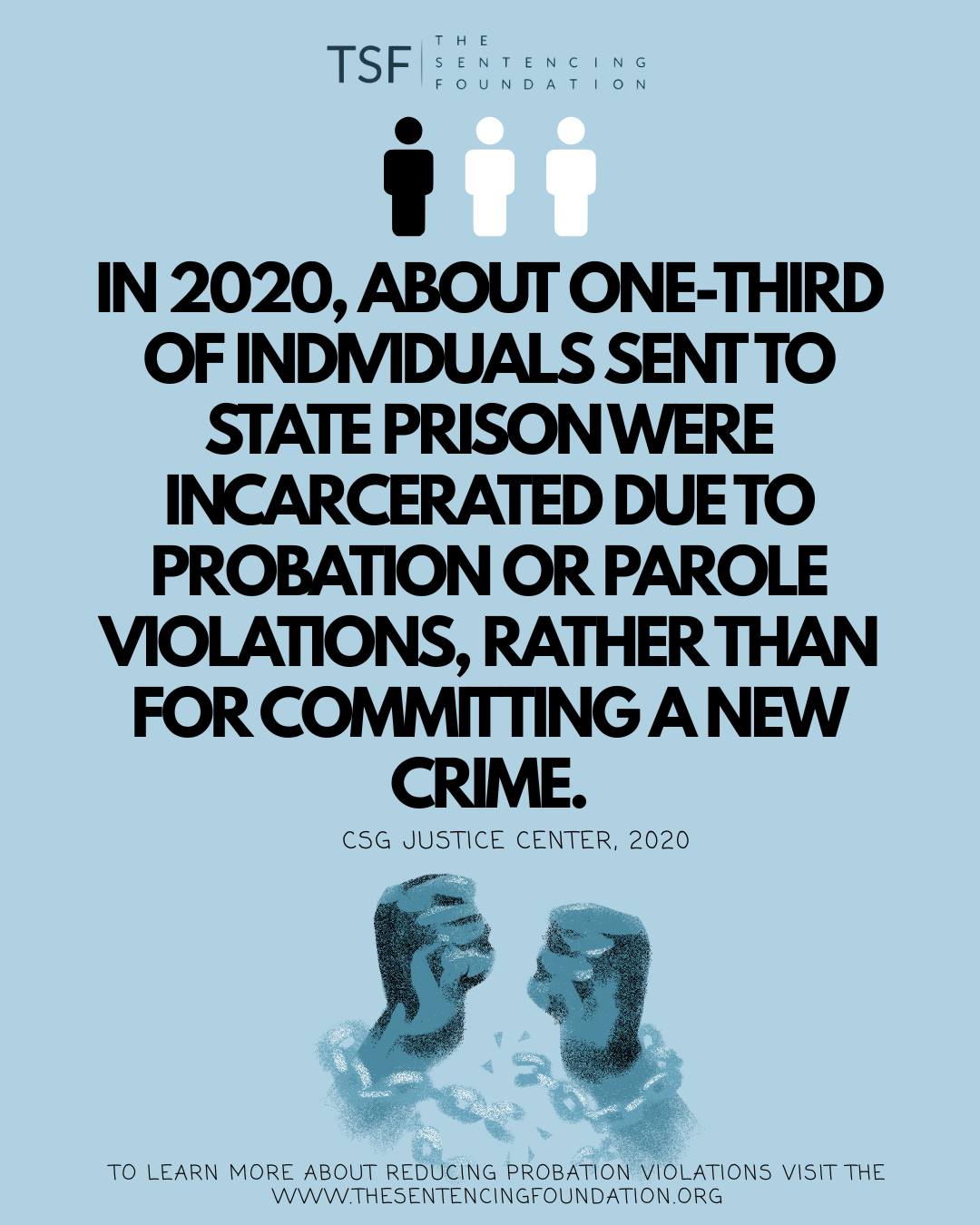 TSF | THE SENTENCING FOUNDATION

IN 2020, ABOUT ONE-THIRD OF INDIVIDUALS SENT TO STATE PRISON WERE INCARCERATED DUE TO PROBATION OR PAROLE VIOLATIONS, RATHER THAN FOR COMMITTING A NEW CRIME.

CSG JUSTICE CENTER, 2020

TO LEARN MORE ABOUT REDUCING PROBATION VIOLATIONS VISIT THE WWW.THESENTENCINGFOUNDATION.ORG